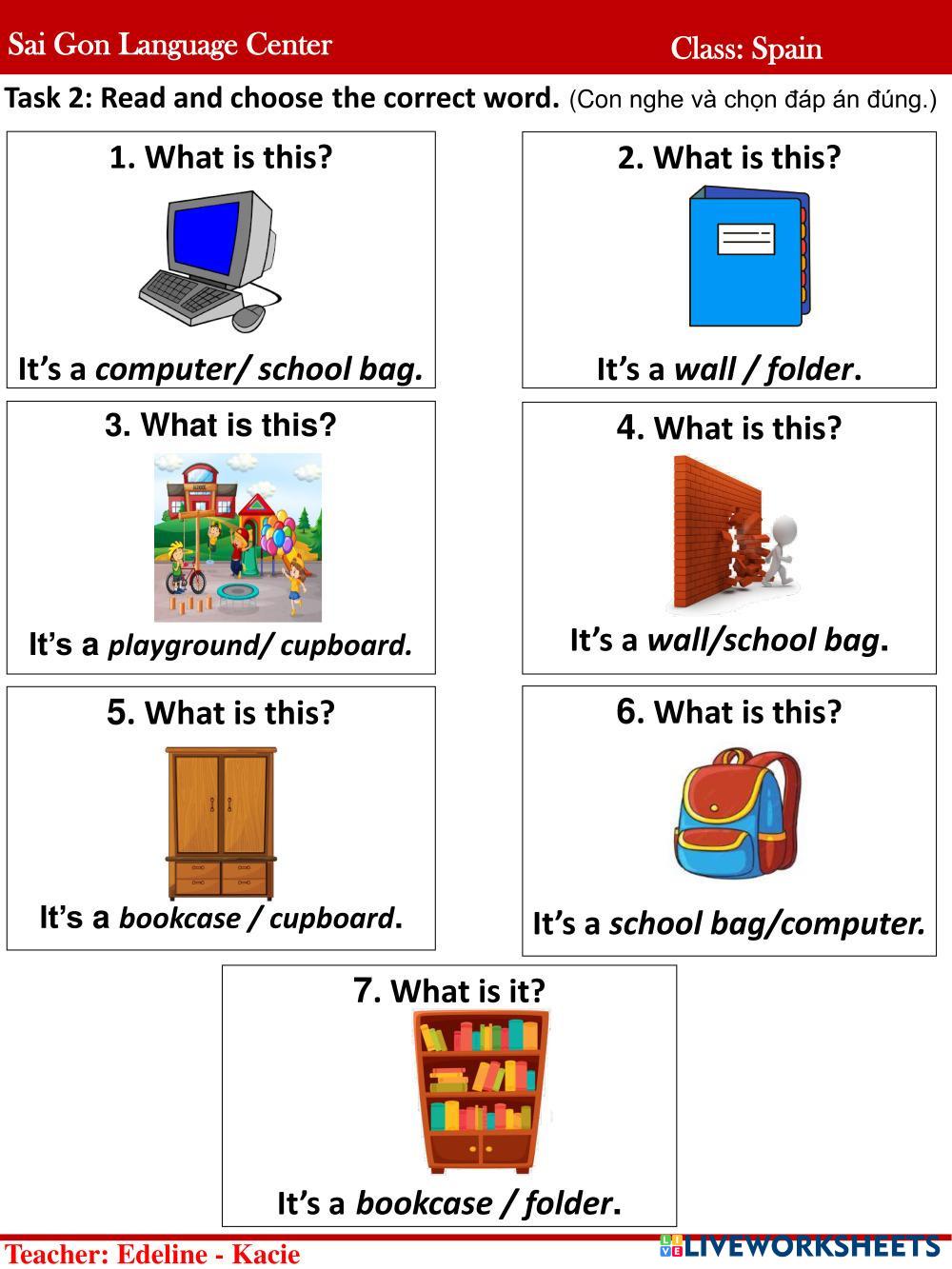 Sai Gon Language Center
Class: Spain

Task 2: Read and choose the correct word. (Con nghe và chọn đáp án đúng.)

1. What is this?

It's a computer/ school bag.

2. What is this?

It's a wall / folder.

3. What is this?

It's a playground/ cupboard.

4. What is this?

It's a wall/school bag.

5. What is this?

It's a bookcase / cupboard.

6. What is this?

It's a school bag/computer.

7. What is it?

It's a bookcase / folder.

Teacher: Edeline - Kacie

LIVEWORKSHEETS